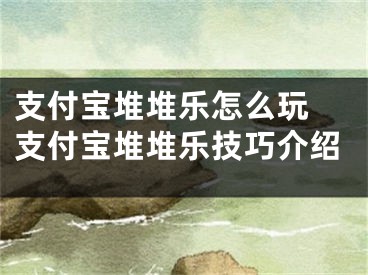 支付宝堆堆乐怎么玩
支付宝堆堆乐技巧介绍